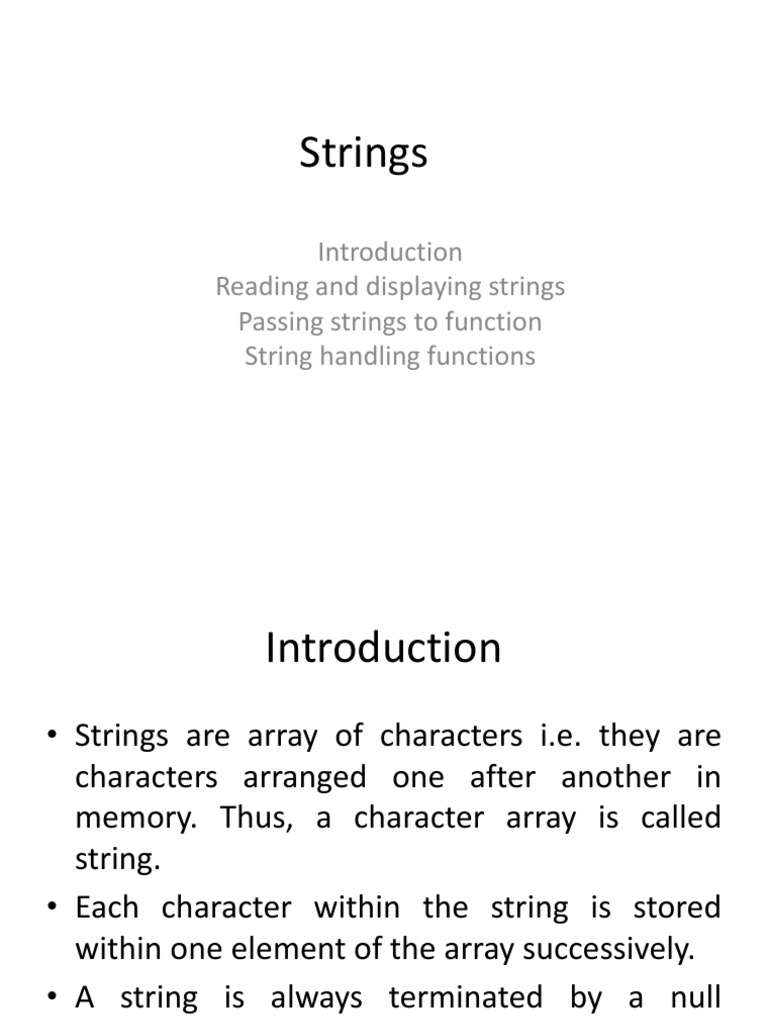 Strings

Introduction
Reading and displaying strings
Passing strings to function
String handling functions

Introduction

• Strings are array of characters i.e. they are characters arranged one after another in memory. Thus, a character array is called string.
• Each character within the string is stored within one element of the array successively.
• A string is always terminated by a null